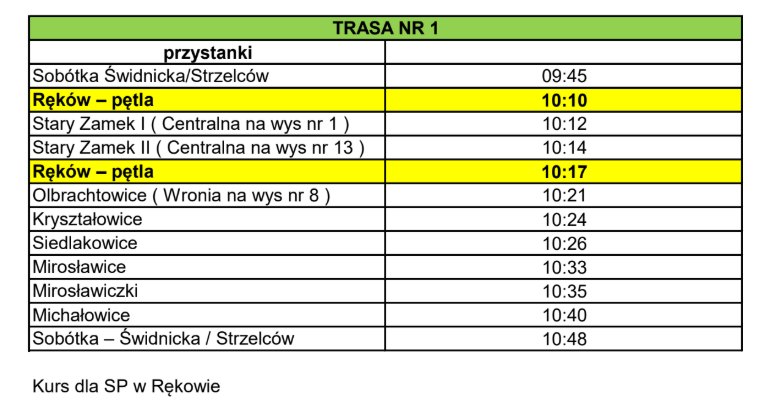 | TRASA NR 1 | |
|---|---|
| przystanki | |
| Sobótka Świdnicka/Strzelców | 09:45 |
| Ręków – pętla | 10:10 |
| Stary Zamek I ( Centralna na wys nr 1 ) | 10:12 |
| Stary Zamek II ( Centralna na wys nr 13 ) | 10:14 |
| Ręków – pętla | 10:17 |
| Olbrachtowice ( Wronia na wys nr 8 ) | 10:21 |
| Kryształowice | 10:24 |
| Siedlakowice | 10:26 |
| Mirosławice | 10:33 |
| Mirosławiczki | 10:35 |
| Michałowice | 10:40 |
| Sobótka – Świdnicka / Strzelców | 10:48 |

Kurs dla SP w Rękowie